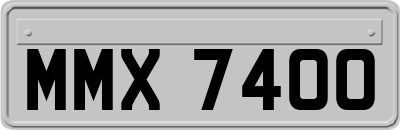 MMX 7400